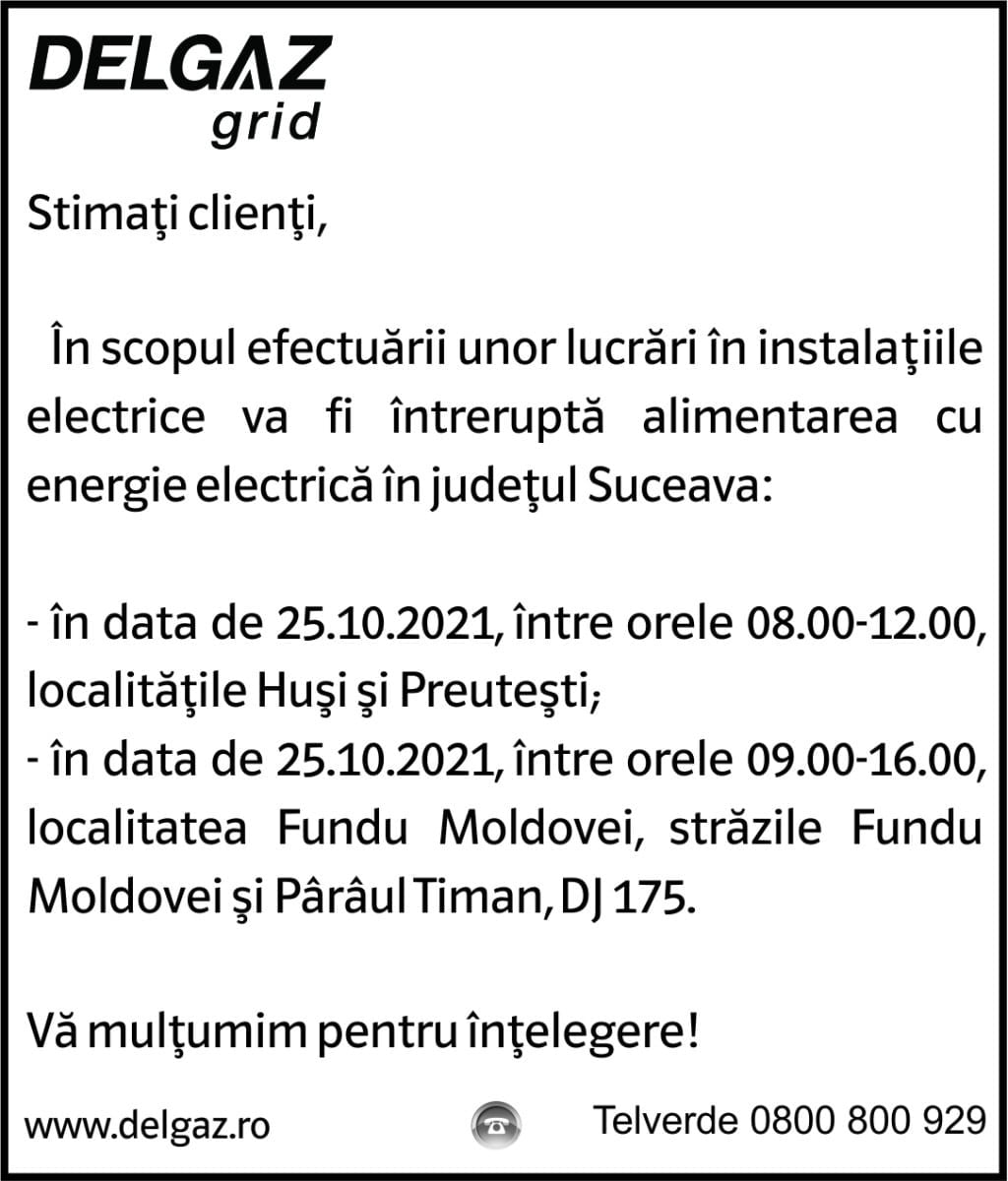 DELGAZ
grid

Stimaţi clienţi,

În scopul efectuării unor lucrări în instalaţiile electrice va fi întreruptă alimentarea cu energie electrică în judeţul Suceava:

- în data de 25.10.2021, între orele 08.00-12.00, localităţile Huşi şi Preuteşti;
- în data de 25.10.2021, între orele 09.00-16.00, localitatea Fundu Moldovei, străzile Fundu Moldovei şi Pârâul Timan, DJ 175.

Vă mulţumim pentru înţelegere!

www.delgaz.ro

Telverde 0800 800 929